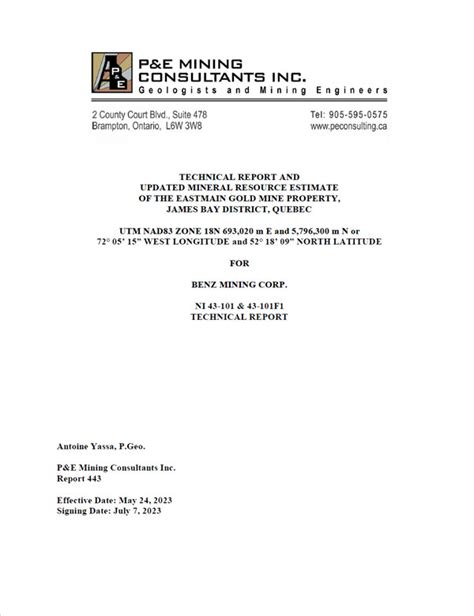 P&E

P&E MINING CONSULTANTS INC.
Geologists and Mining Engineers

2 County Court Blvd., Suite 478
Brampton, Ontario, L6W 3W8

Tel: 905-595-0575
www.peconsulting.ca

TECHNICAL REPORT AND
UPDATED MINERAL RESOURCE ESTIMATE
OF THE EASTMAIN GOLD MINE PROPERTY,
JAMES BAY DISTRICT, QUEBEC

UTM NAD83 ZONE 18N 693,020 m E and 5,796,300 m N or
72° 05' 15" WEST LONGITUDE and 52° 18' 09" NORTH LATITUDE

FOR

BENZ MINING CORP.

NI 43-101 & 43-101F1
TECHNICAL REPORT

Antoine Yassa, P.Geo.

P&E Mining Consultants Inc.
Report 443

Effective Date: May 24, 2023
Signing Date: July 7, 2023